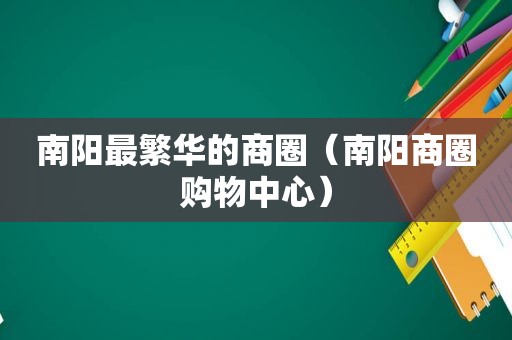 南阳最繁华的商圈（南阳商圈购物中心）